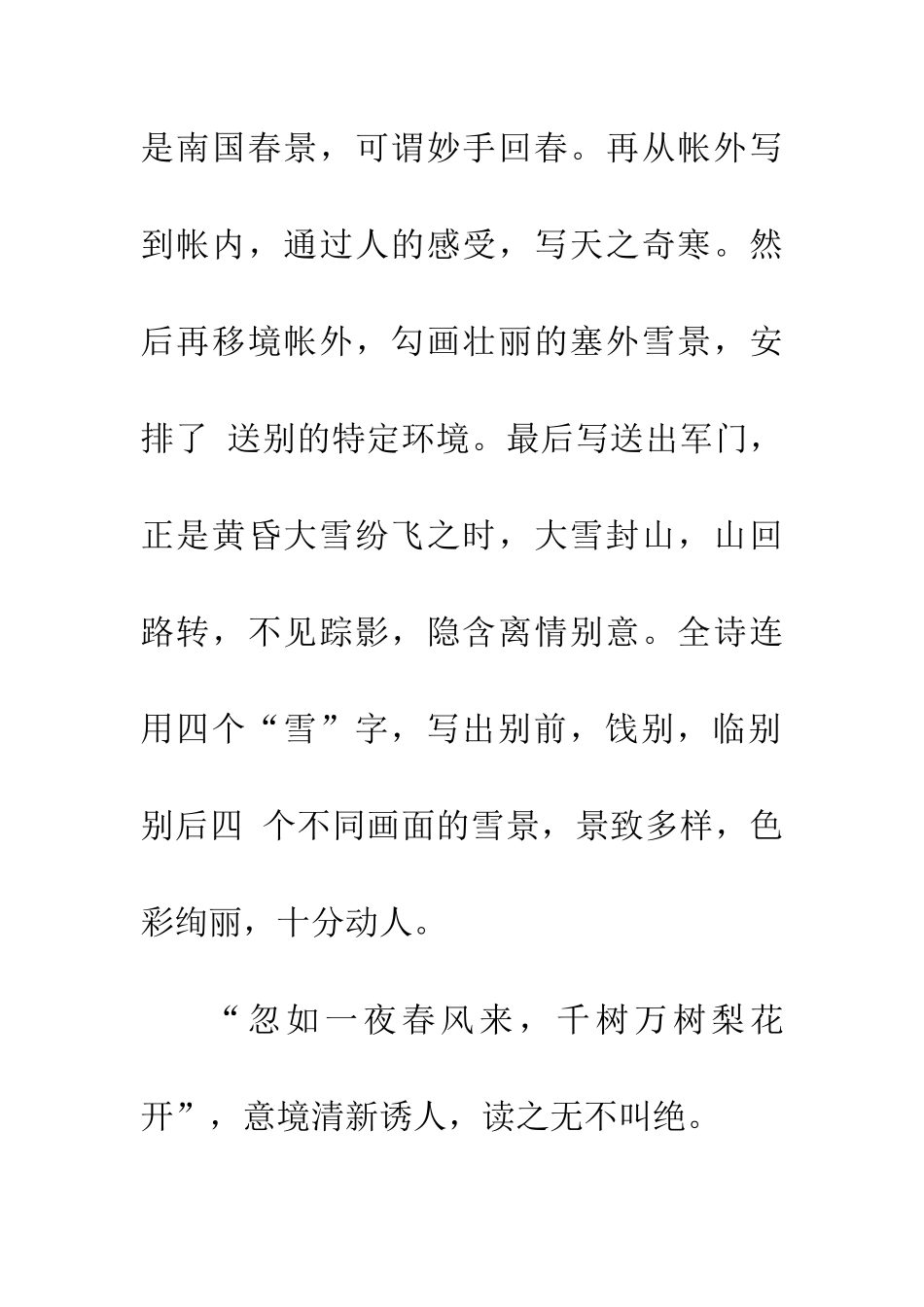 是南国春景，可谓妙手回春。再从帐外写到帐内，通过人的感受，写天之奇寒。然后再移境帐外，勾画壮丽的塞外雪景，安排了 送别的特定环境。最后写送出军门，正是黄昏大雪纷飞之时，大雪封山，山回路转，不见踪影，隐含离情别意。全诗连用四个“雪”字，写出别前，饯别，临别别后四 个不同画面的雪景，景致多样，色彩绚丽，十分动人。

“忽如一夜春风来，千树万树梨花开”，意境清新诱人，读之无不叫绝。